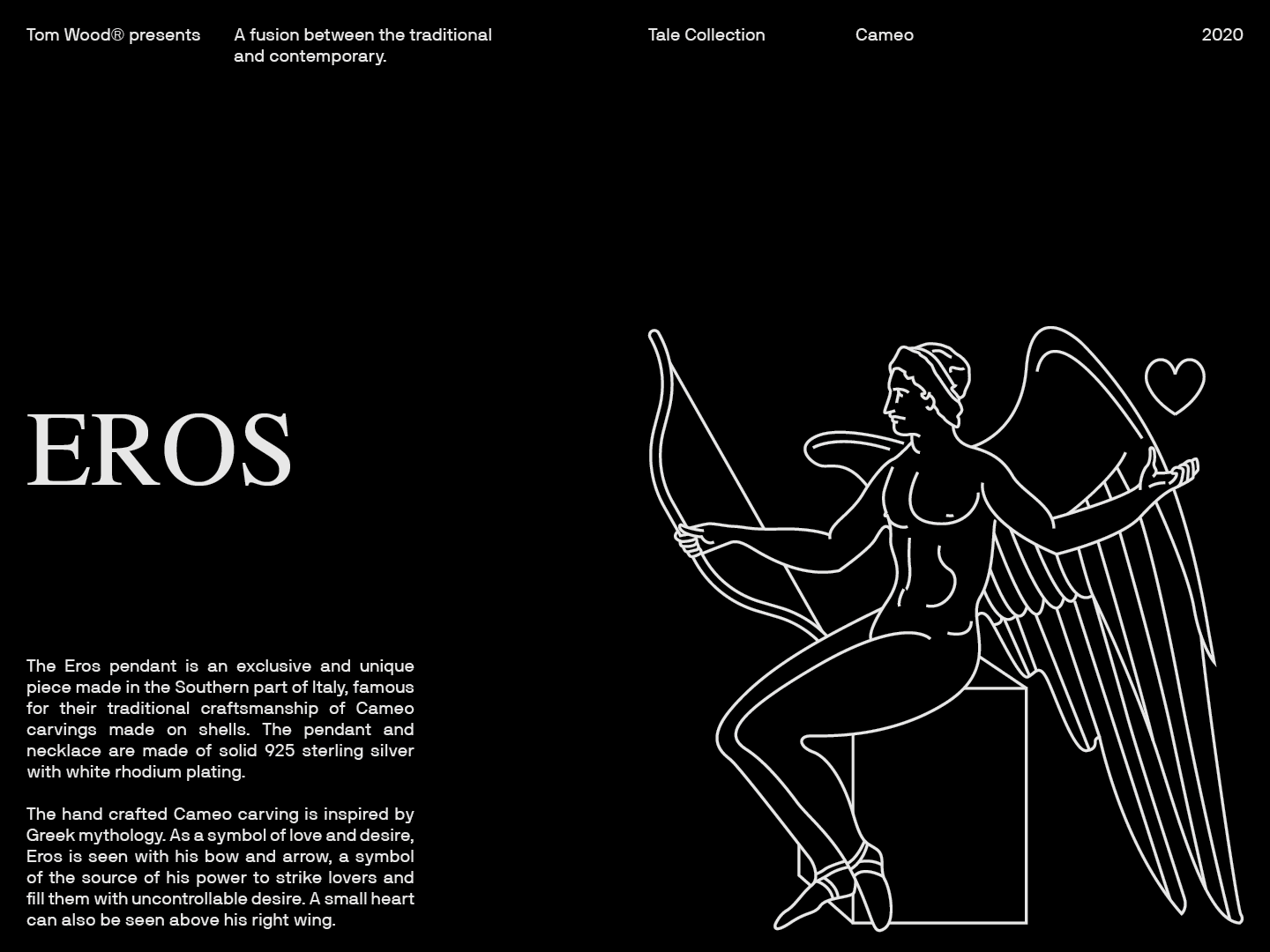 Tom Wood® presents

A fusion between the traditional and contemporary.

Tale Collection

Cameo

2020

EROS

The Eros pendant is an exclusive and unique piece made in the Southern part of Italy, famous for their traditional craftsmanship of Cameo carvings made on shells. The pendant and necklace are made of solid 925 sterling silver with white rhodium plating.

The hand crafted Cameo carving is inspired by Greek mythology. As a symbol of love and desire, Eros is seen with his bow and arrow, a symbol of the source of his power to strike lovers and fill them with uncontrollable desire. A small heart can also be seen above his right wing.